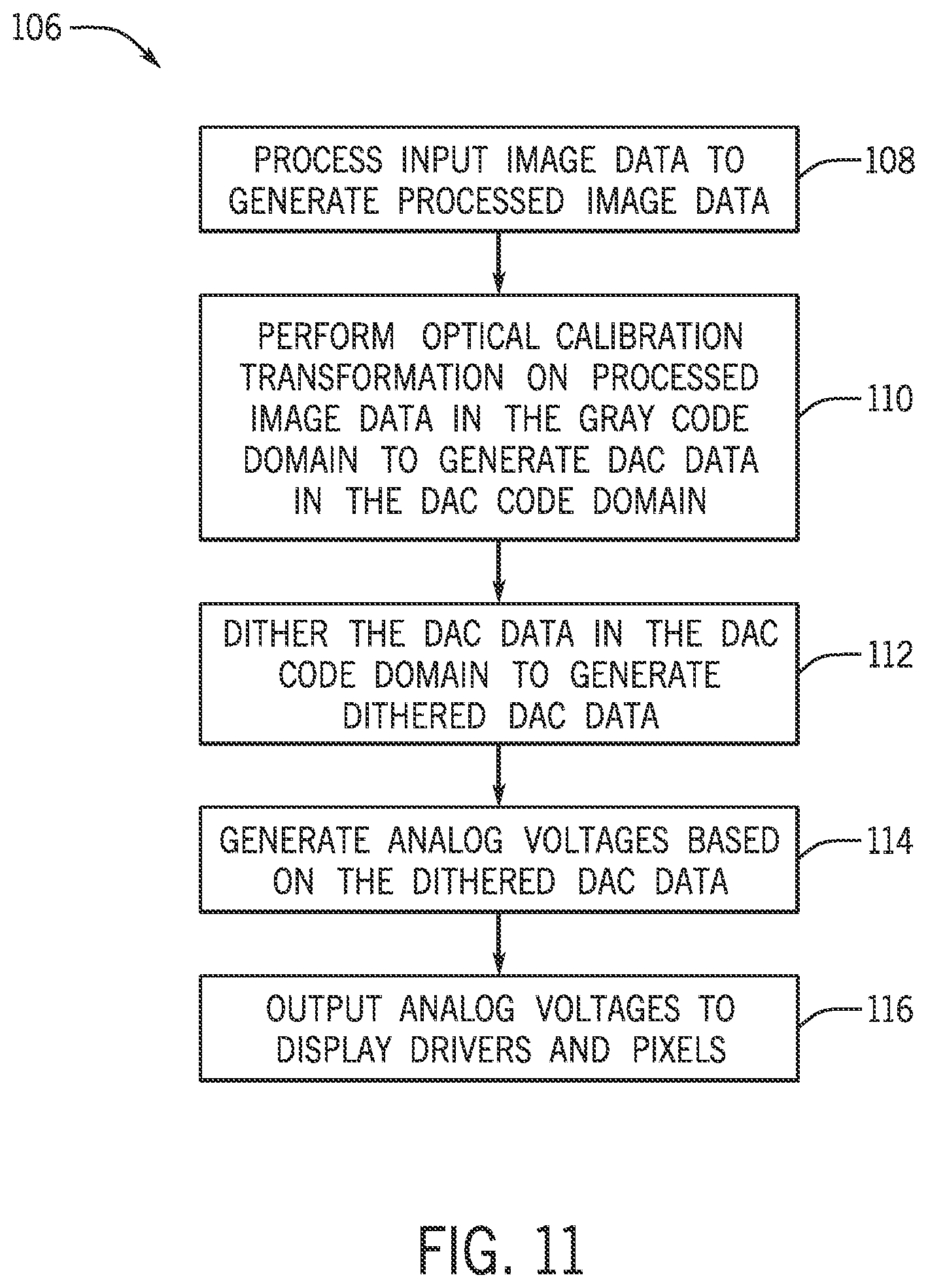 106

PROCESS INPUT IMAGE DATA TO GENERATE PROCESSED IMAGE DATA

108

PERFORM OPTICAL CALIBRATION TRANSFORMATION ON PROCESSED IMAGE DATA IN THE GRAY CODE DOMAIN TO GENERATE DAC DATA IN THE DAC CODE DOMAIN

110

DITHER THE DAC DATA IN THE DAC CODE DOMAIN TO GENERATE DITHERED DAC DATA

112

GENERATE ANALOG VOLTAGES BASED ON THE DITHERED DAC DATA

114

OUTPUT ANALOG VOLTAGES TO DISPLAY DRIVERS AND PIXELS

116

FIG. 11